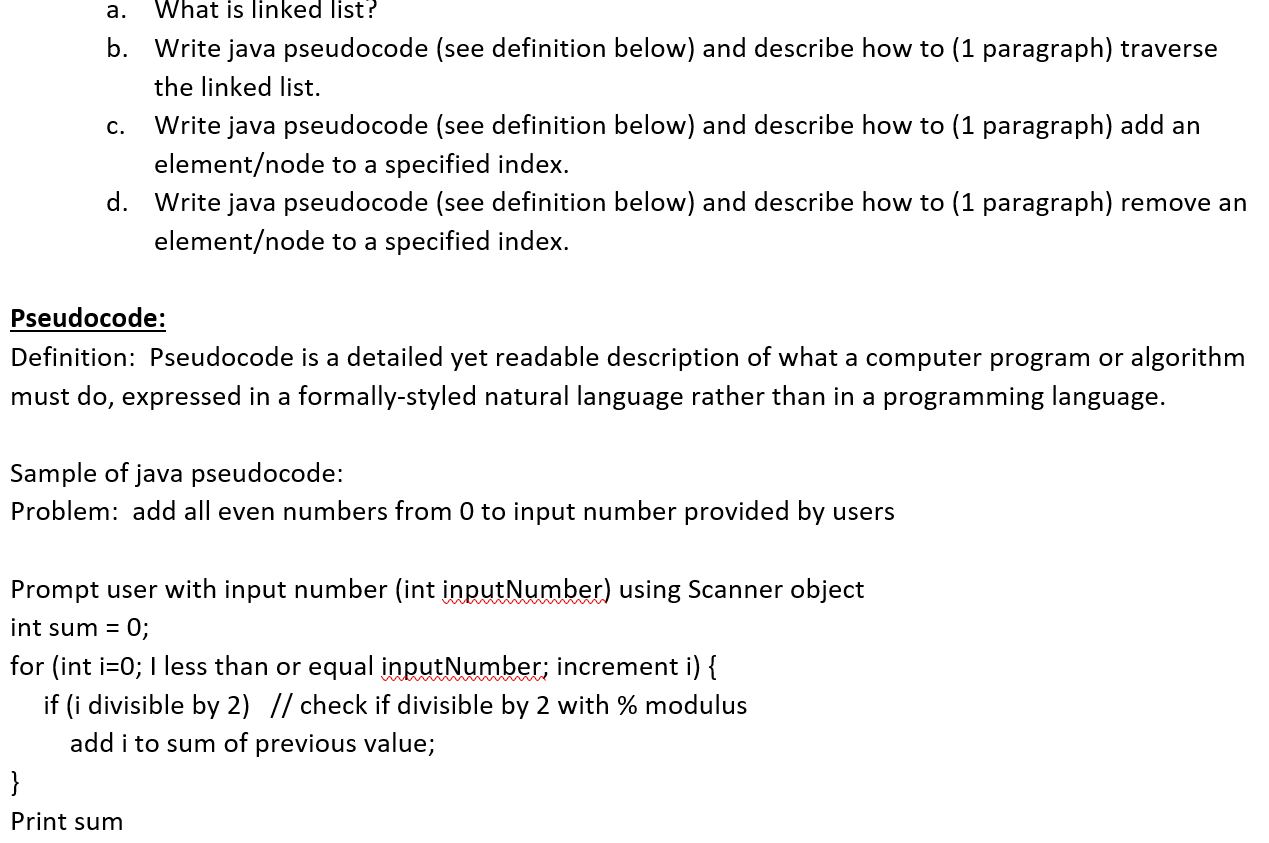 a. What is linked list?
b. Write java pseudocode (see definition below) and describe how to (1 paragraph) traverse the linked list.
c. Write java pseudocode (see definition below) and describe how to (1 paragraph) add an element/node to a specified index.
d. Write java pseudocode (see definition below) and describe how to (1 paragraph) remove an element/node to a specified index.

Pseudocode:
Definition: Pseudocode is a detailed yet readable description of what a computer program or algorithm must do, expressed in a formally-styled natural language rather than in a programming language.

Sample of java pseudocode:
Problem: add all even numbers from 0 to input number provided by users

Prompt user with input number (int inputNumber) using Scanner object
int sum = 0;
for (int i=0; I less than or equal inputNumber; increment i) {
if (i divisible by 2) // check if divisible by 2 with % modulus
add i to sum of previous value;
}
Print sum